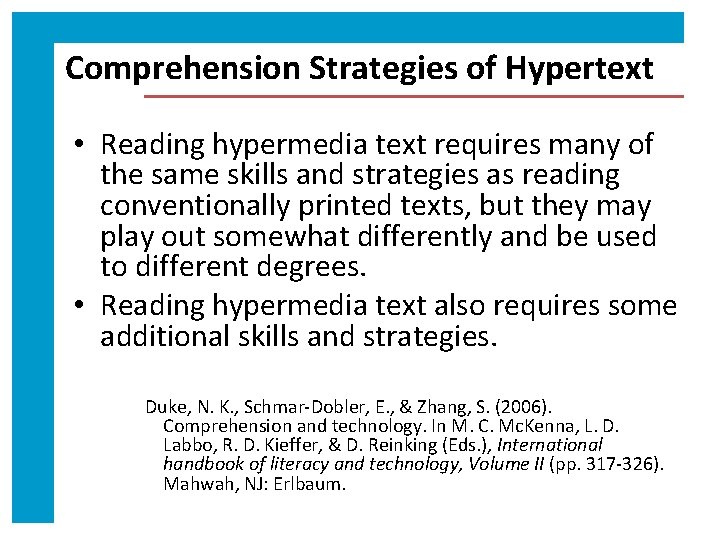 Comprehension Strategies of Hypertext

• Reading hypermedia text requires many of the same skills and strategies as reading conventionally printed texts, but they may play out somewhat differently and be used to different degrees.
• Reading hypermedia text also requires some additional skills and strategies.

Duke, N. K., Schmar-Dobler, E., & Zhang, S. (2006). Comprehension and technology. In M. C. McKenna, L. D. Labbo, R. D. Kieffer, & D. Reinking (Eds.), International handbook of literacy and technology, Volume II (pp. 317-326). Mahwah, NJ: Erlbaum.